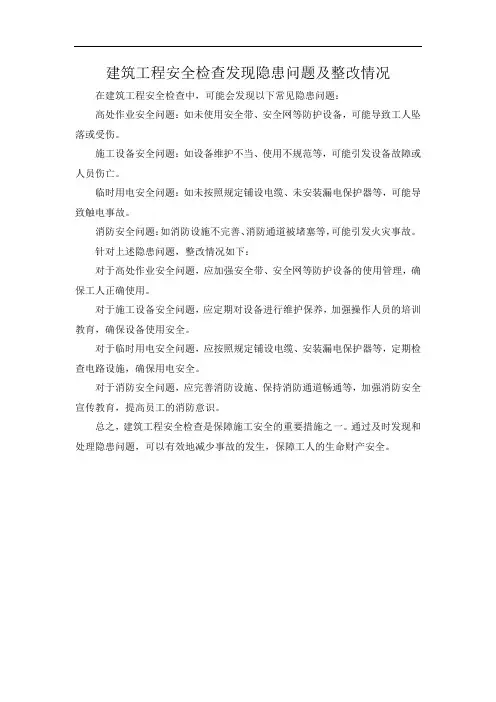 建筑工程安全检查发现隐患问题及整改情况

在建筑工程安全检查中，可能会发现以下常见隐患问题：

高处作业安全问题：如未使用安全带、安全网等防护设备，可能导致工人坠落或受伤。

施工设备安全问题：如设备维护不当、使用不规范等，可能引发设备故障或人员伤亡。

临时用电安全问题：如未按照规定铺设电缆、未安装漏电保护器等，可能导致触电事故。

消防安全问题：如消防设施不完善、消防通道被堵塞等，可能引发火灾事故。

针对上述隐患问题，整改情况如下：

对于高处作业安全问题，应加强安全带、安全网等防护设备的使用管理，确保工人正确使用。

对于施工设备安全问题，应定期对设备进行维护保养，加强操作人员的培训教育，确保设备使用安全。

对于临时用电安全问题，应按照规定铺设电缆、安装漏电保护器等，定期检查电路设施，确保用电安全。

对于消防安全问题，应完善消防设施、保持消防通道畅通等，加强消防安全宣传教育，提高员工的消防意识。

总之，建筑工程安全检查是保障施工安全的重要措施之一。通过及时发现和处理隐患问题，可以有效地减少事故的发生，保障工人的生命财产安全。